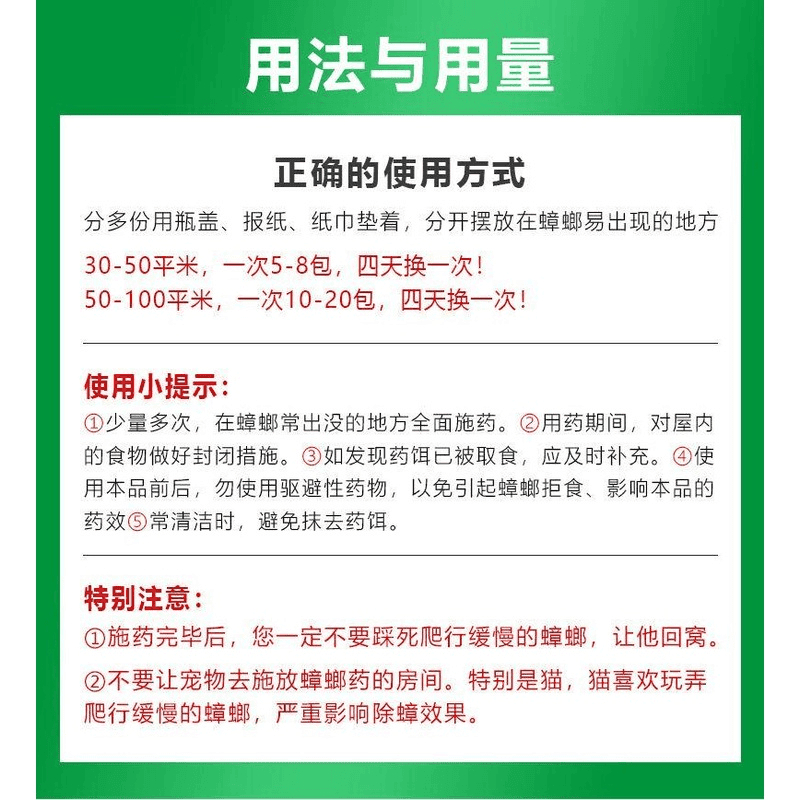 用法与用量

正确的使用方式

分多份用瓶盖、报纸、纸巾垫着，分开摆放在蟑螂易出现的地方

30-50平米，一次5-8包，四天换一次！
50-100平米，一次10-20包，四天换一次！

使用小提示：

①少量多次，在蟑螂常出没的地方全面施药。②用药期间，对屋内的食物做好封闭措施。③如发现药饵已被取食，应及时补充。④使用本品前后，勿使用驱避性药物，以免引起蟑螂拒食、影响本品的药效⑤常清洁时，避免抹去药饵。

特别注意：

①施药完毕后，您一定不要踩死爬行缓慢的蟑螂，让他回窝。

②不要让宠物去施放蟑螂药的房间。特别是猫，猫喜欢玩弄爬行缓慢的蟑螂，严重影响除蟑效果。